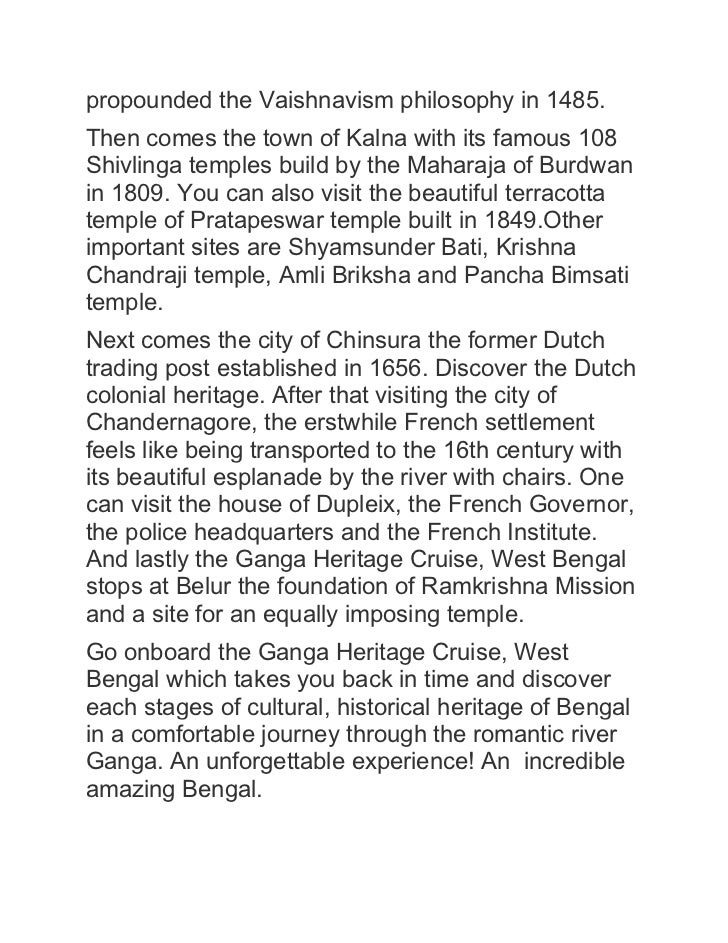 propounded the Vaishnavism philosophy in 1485.

Then comes the town of Kalna with its famous 108 Shivlinga temples build by the Maharaja of Burdwan in 1809. You can also visit the beautiful terracotta temple of Pratapeswar temple built in 1849.Other important sites are Shyamsunder Bati, Krishna Chandraji temple, Amli Briksha and Pancha Bimsati temple.

Next comes the city of Chinsura the former Dutch trading post established in 1656. Discover the Dutch colonial heritage. After that visiting the city of Chandernagore, the erstwhile French settlement feels like being transported to the 16th century with its beautiful esplanade by the river with chairs. One can visit the house of Dupleix, the French Governor, the police headquarters and the French Institute. And lastly the Ganga Heritage Cruise, West Bengal stops at Belur the foundation of Ramkrishna Mission and a site for an equally imposing temple.

Go onboard the Ganga Heritage Cruise, West Bengal which takes you back in time and discover each stages of cultural, historical heritage of Bengal in a comfortable journey through the romantic river Ganga. An unforgettable experience! An incredible amazing Bengal.